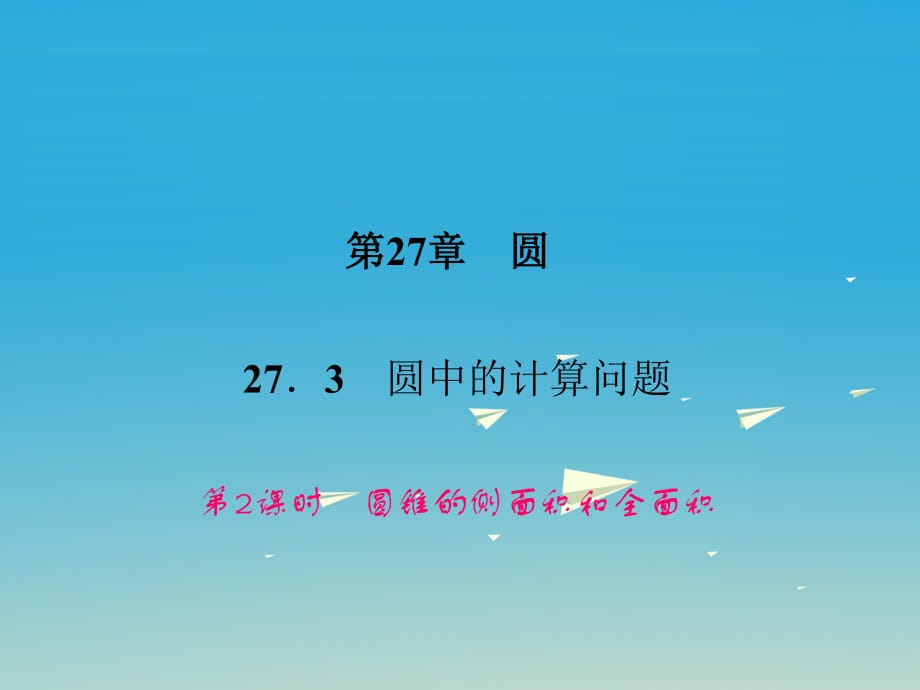 第27章　圆

27．3　圆中的计算问题

第2课时　圆锥的侧面积和全面积